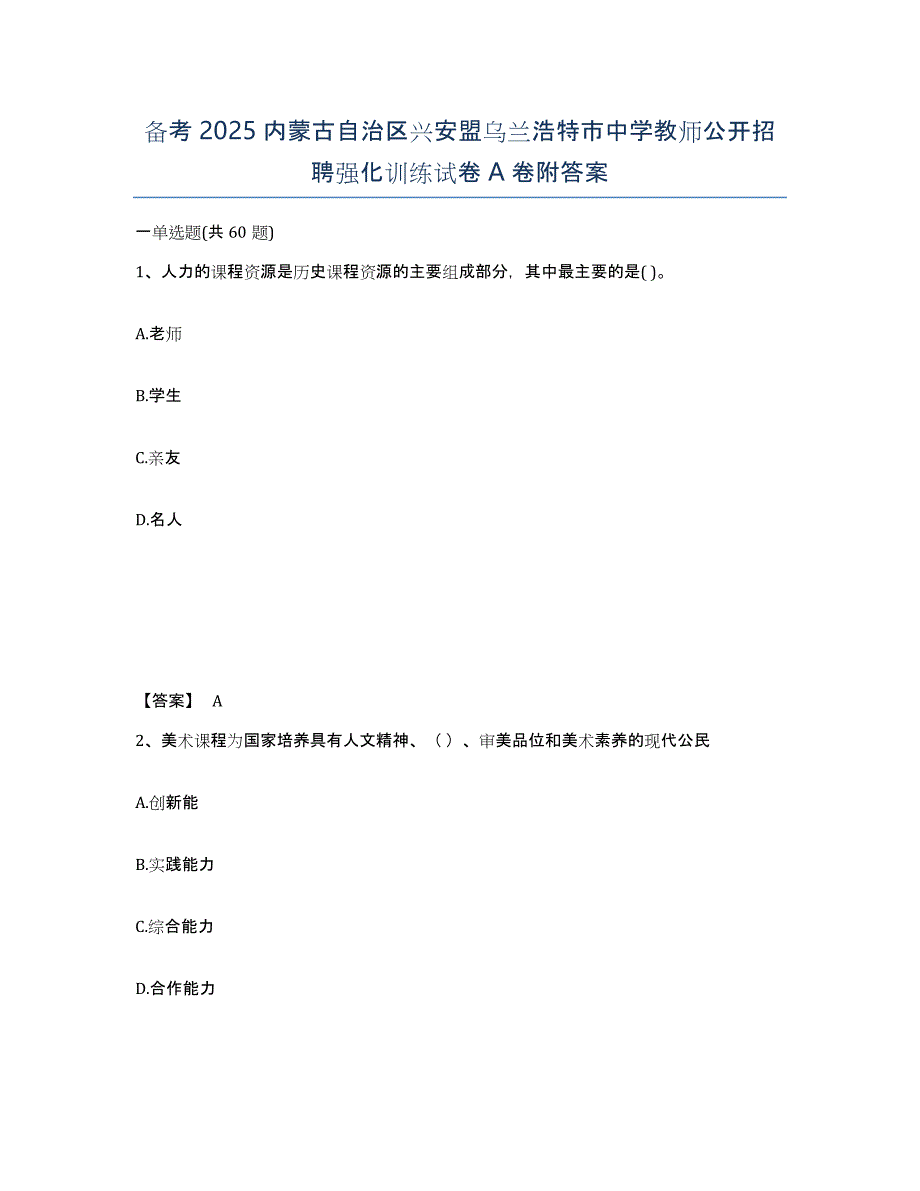 备考 2025 内蒙古自治区兴安盟乌兰浩特市中学教师公开招聘强化训练试卷 A 卷附答案

一单选题(共 60 题)

1、人力的课程资源是历史课程资源的主要组成部分，其中最主要的是( )。

A.老师

B.学生

C.亲友

D.名人

【答案】 A

2、美术课程为国家培养具有人文精神、（）、审美品位和美术素养的现代公民

A.创新能

B.实践能力

C.综合能力

D.合作能力